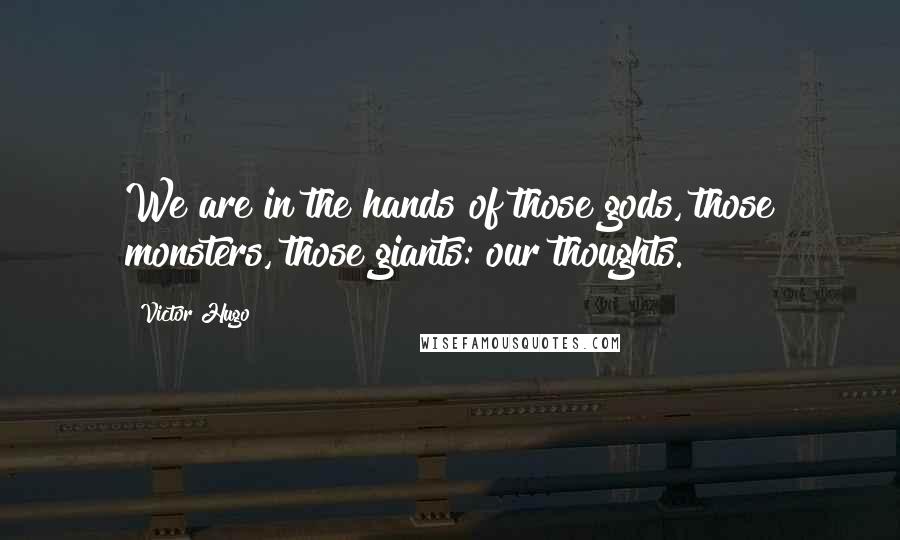 We are in the hands of those gods, those monsters, those giants: our thoughts.

Victor Hugo

WISEFAMOUSQUOTES.COM